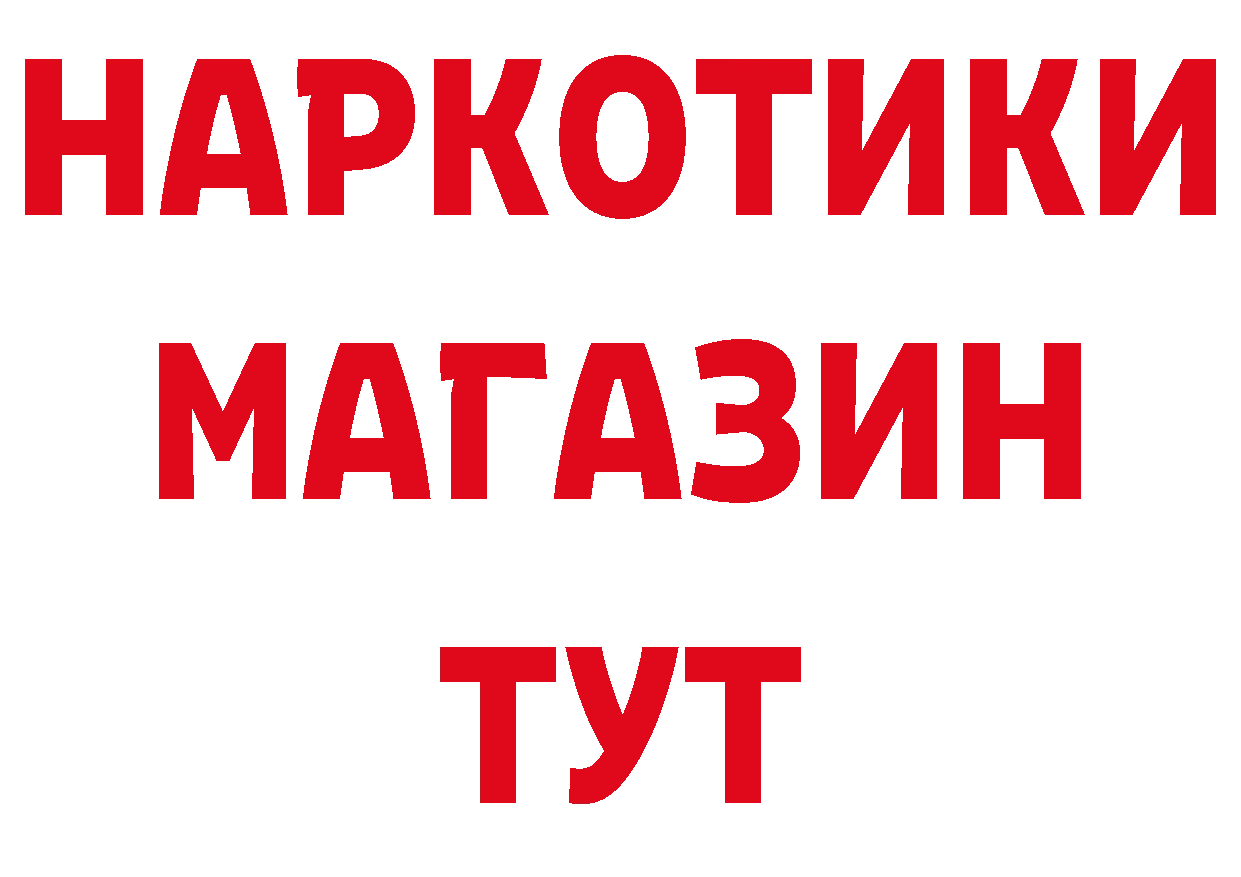 НАРКОТИКИ
МАГАЗИН
ТУТ